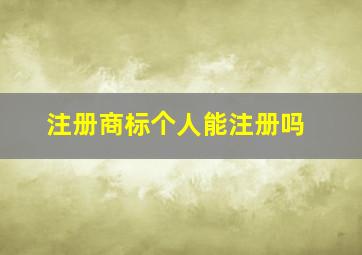 注册商标个人能注册吗